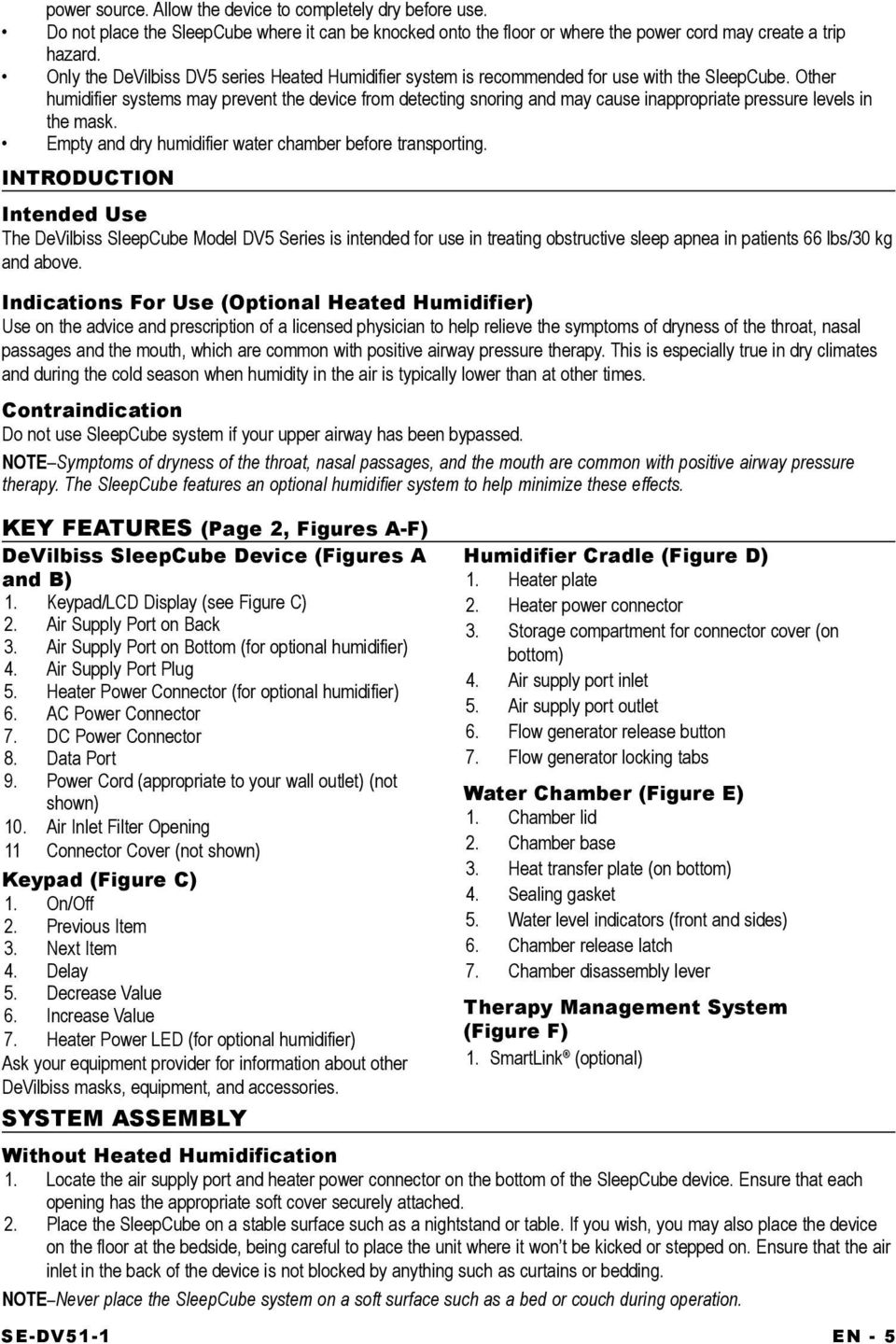 power source. Allow the device to completely dry before use.
• Do not place the SleepCube where it can be knocked onto the floor or where the power cord may create a trip hazard.
• Only the DeVilbiss DV5 series Heated Humidifier system is recommended for use with the SleepCube. Other humidifier systems may prevent the device from detecting snoring and may cause inappropriate pressure levels in the mask.
• Empty and dry humidifier water chamber before transporting.

INTRODUCTION

Intended Use
The DeVilbiss SleepCube Model DV5 Series is intended for use in treating obstructive sleep apnea in patients 66 lbs/30 kg and above.

Indications For Use (Optional Heated Humidifier)
Use on the advice and prescription of a licensed physician to help relieve the symptoms of dryness of the throat, nasal passages and the mouth, which are common with positive airway pressure therapy. This is especially true in dry climates and during the cold season when humidity in the air is typically lower than at other times.

Contraindication
Do not use SleepCube system if your upper airway has been bypassed.

NOTE–Symptoms of dryness of the throat, nasal passages, and the mouth are common with positive airway pressure therapy. The SleepCube features an optional humidifier system to help minimize these effects.

KEY FEATURES (Page 2, Figures A-F)

DeVilbiss SleepCube Device (Figures A and B)
1. Keypad/LCD Display (see Figure C)
2. Air Supply Port on Back
3. Air Supply Port on Bottom (for optional humidifier)
4. Air Supply Port Plug
5. Heater Power Connector (for optional humidifier)
6. AC Power Connector
7. DC Power Connector
8. Data Port
9. Power Cord (appropriate to your wall outlet) (not shown)
10. Air Inlet Filter Opening
11 Connector Cover (not shown)

Keypad (Figure C)
1. On/Off
2. Previous Item
3. Next Item
4. Delay
5. Decrease Value
6. Increase Value
7. Heater Power LED (for optional humidifier)
Ask your equipment provider for information about other DeVilbiss masks, equipment, and accessories.

Humidifier Cradle (Figure D)
1. Heater plate
2. Heater power connector
3. Storage compartment for connector cover (on bottom)
4. Air supply port inlet
5. Air supply port outlet
6. Flow generator release button
7. Flow generator locking tabs

Water Chamber (Figure E)
1. Chamber lid
2. Chamber base
3. Heat transfer plate (on bottom)
4. Sealing gasket
5. Water level indicators (front and sides)
6. Chamber release latch
7. Chamber disassembly lever

Therapy Management System (Figure F)
1. SmartLink® (optional)

SYSTEM ASSEMBLY

Without Heated Humidification
1. Locate the air supply port and heater power connector on the bottom of the SleepCube device. Ensure that each opening has the appropriate soft cover securely attached.
2. Place the SleepCube on a stable surface such as a nightstand or table. If you wish, you may also place the device on the floor at the bedside, being careful to place the unit where it won't be kicked or stepped on. Ensure that the air inlet in the back of the device is not blocked by anything such as curtains or bedding.

NOTE–Never place the SleepCube system on a soft surface such as a bed or couch during operation.

SE-DV51-1 EN - 5